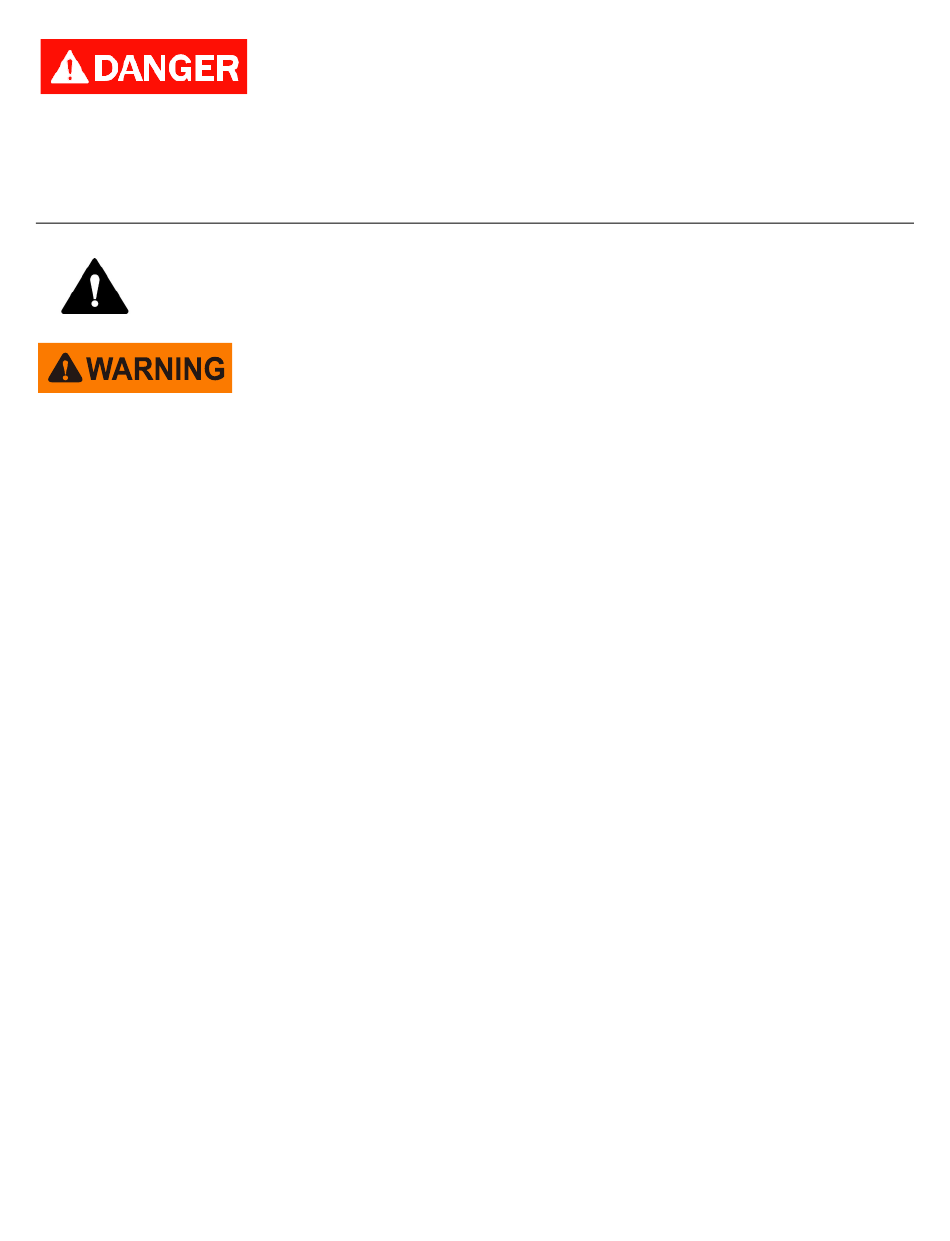 DANGER

WARNING